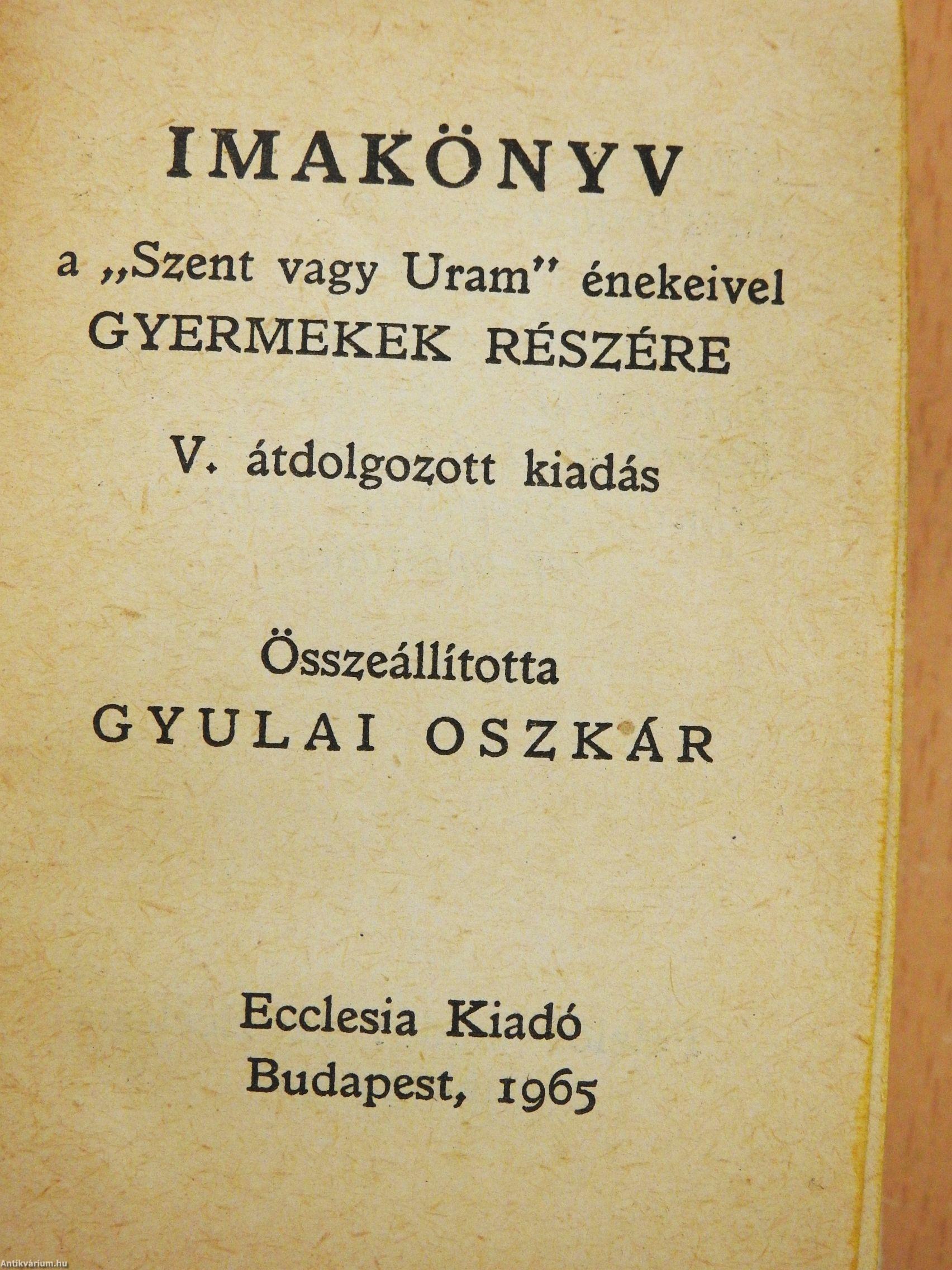 IMAKÖNYV

a „Szent vagy Uram" énekeivel
GYERMEKEK RÉSZÉRE

V. átdolgozott kiadás

Összeállította
GYULAI OSZKÁR

Ecclesia Kiadó
Budapest, 1965

Antikvárium.hu